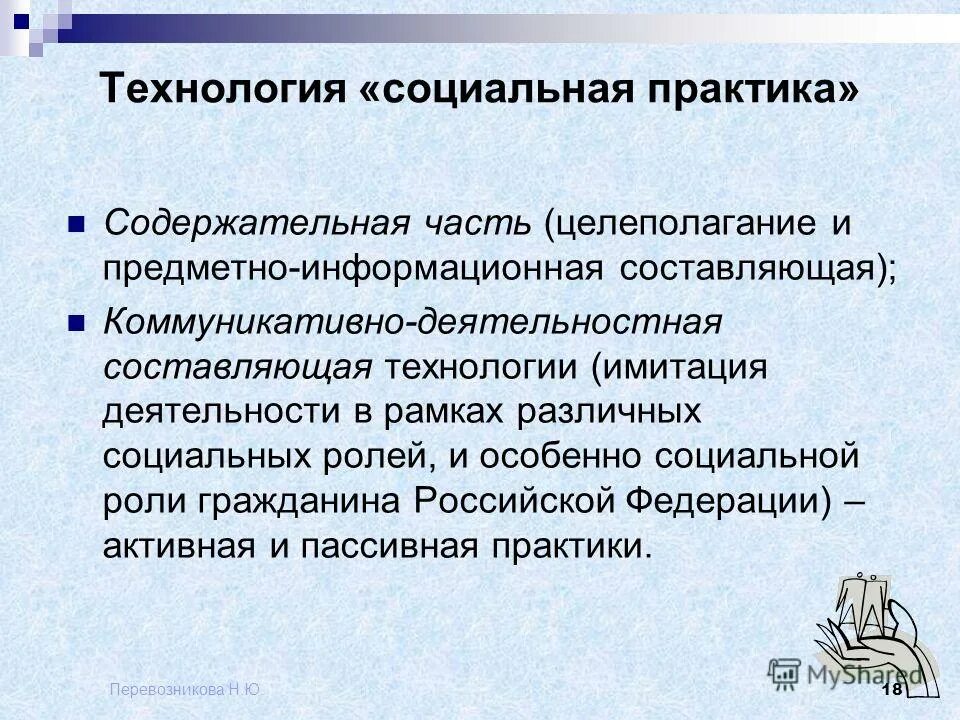 Технология «социальная практика»

Содержательная часть (целеполагание и предметно-информационная составляющая);

Коммуникативно-деятельностная составляющая технологии (имитация деятельности в рамках различных социальных ролей, и особенно социальной роли гражданина Российской Федерации) – активная и пассивная практики.

Перевозникова Н.Ю

MyShared

18